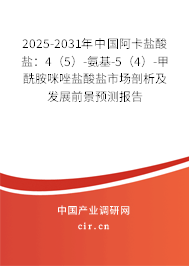 2025-2031年中国阿卡盐酸盐：4（5）-氨基-5（4）-甲酰胺咪唑盐酸盐市场剖析及发展前景预测报告

中国产业调研网

cir.cn